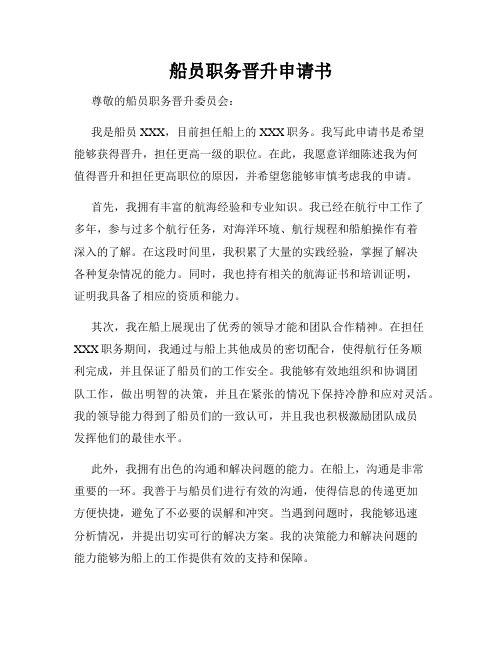 船员职务晋升申请书

尊敬的船员职务晋升委员会：

我是船员 XXX，目前担任船上的 XXX 职务。我写此申请书是希望能够获得晋升，担任更高一级的职位。在此，我愿意详细陈述我为何值得晋升和担任更高职位的原因，并希望您能够审慎考虑我的申请。

首先，我拥有丰富的航海经验和专业知识。我已经在航行中工作了多年，参与过多个航行任务，对海洋环境、航行规程和船舶操作有着深入的了解。在这段时间里，我积累了大量的实践经验，掌握了解决各种复杂情况的能力。同时，我也持有相关的航海证书和培训证明，证明我具备了相应的资质和能力。

其次，我在船上展现出了优秀的领导才能和团队合作精神。在担任 XXX 职务期间，我通过与船上其他成员的密切配合，使得航行任务顺利完成，并且保证了船员们的工作安全。我能够有效地组织和协调团队工作，做出明智的决策，并且在紧张的情况下保持冷静和应对灵活。我的领导能力得到了船员们的一致认可，并且我也积极激励团队成员发挥他们的最佳水平。

此外，我拥有出色的沟通和解决问题的能力。在船上，沟通是非常重要的一环。我善于与船员们进行有效的沟通，使得信息的传递更加方便快捷，避免了不必要的误解和冲突。当遇到问题时，我能够迅速分析情况，并提出切实可行的解决方案。我的决策能力和解决问题的能力能够为船上的工作提供有效的支持和保障。